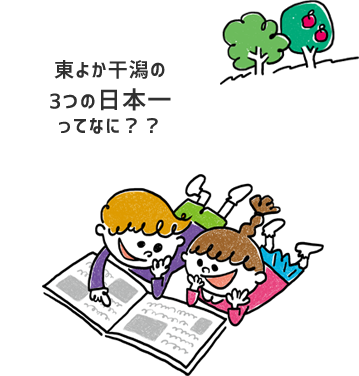 東よか干潟の
3つの日本一
ってなに？？